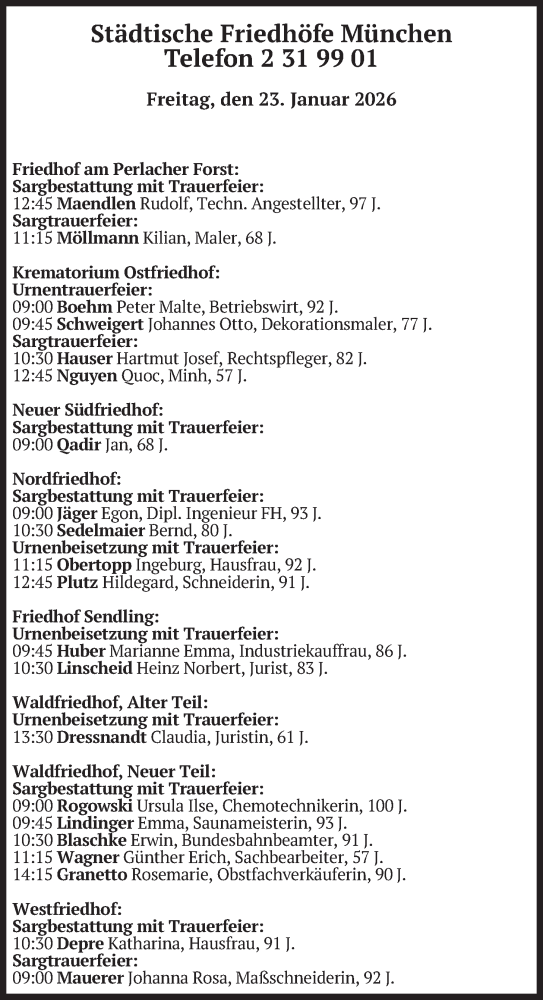 Städtische Friedhöfe München
Telefon 2 31 99 01

Freitag, den 23. Januar 2026

Friedhof am Perlacher Forst:
Sargbestattung mit Trauerfeier:
12:45 Maendlen Rudolf, Techn. Angestellter, 97 J.
Sargtrauerfeier:
11:15 Möllmann Kilian, Maler, 68 J.

Krematorium Ostfriedhof:
Urnentrauerfeier:
09:00 Boehm Peter Malte, Betriebswirt, 92 J.
09:45 Schweigert Johannes Otto, Dekorationsmaler, 77 J.
Sargtrauerfeier:
10:30 Hauser Hartmut Josef, Rechtspfleger, 82 J.
12:45 Nguyen Quoc, Minh, 57 J.

Neuer Südfriedhof:
Sargbestattung mit Trauerfeier:
09:00 Qadir Jan, 68 J.

Nordfriedhof:
Sargbestattung mit Trauerfeier:
09:00 Jäger Egon, Dipl. Ingenieur FH, 93 J.
10:30 Sedelmaier Bernd, 80 J.
Urnenbeisetzung mit Trauerfeier:
11:15 Obertopp Ingeburg, Hausfrau, 92 J.
12:45 Plutz Hildegard, Schneiderin, 91 J.

Friedhof Sendling:
Urnenbeisetzung mit Trauerfeier:
09:45 Huber Marianne Emma, Industriekauffrau, 86 J.
10:30 Linscheid Heinz Norbert, Jurist, 83 J.

Waldfriedhof, Alter Teil:
Urnenbeisetzung mit Trauerfeier:
13:30 Dressnandt Claudia, Juristin, 61 J.

Waldfriedhof, Neuer Teil:
Sargbestattung mit Trauerfeier:
09:00 Rogowski Ursula Ilse, Chemotechnikerin, 100 J.
09:45 Lindinger Emma, Saunameisterin, 93 J.
10:30 Blaschke Erwin, Bundesbahnbeamter, 91 J.
11:15 Wagner Günther Erich, Sachbearbeiter, 57 J.
14:15 Granetto Rosemarie, Obstfachverkäuferin, 90 J.

Westfriedhof:
Sargbestattung mit Trauerfeier:
10:30 Depre Katharina, Hausfrau, 91 J.
Sargtrauerfeier:
09:00 Mauerer Johanna Rosa, Maßschneiderin, 92 J.